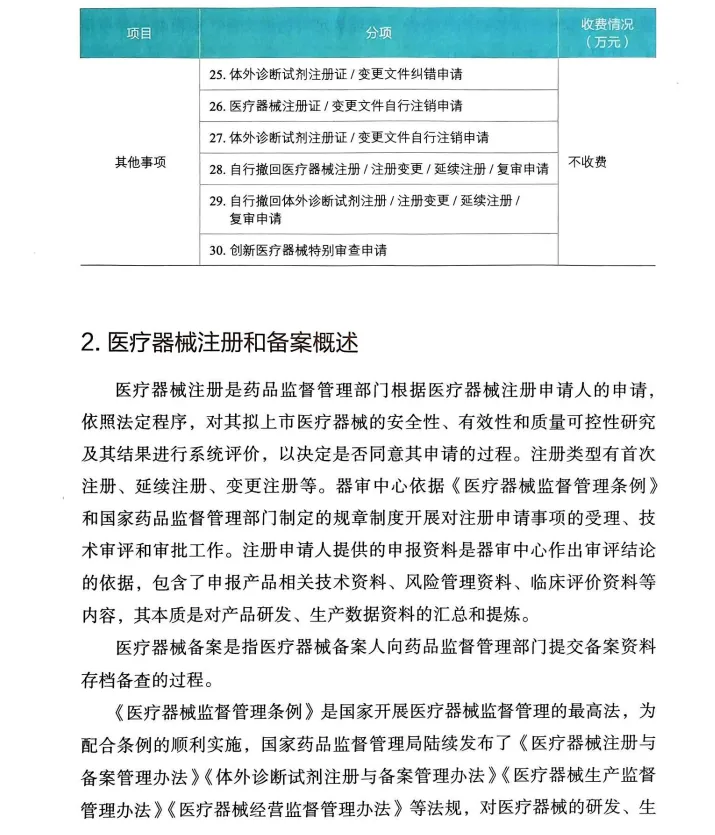 | 项目 | 分项 | 收费情况（万元） |
|---|---|---|
| 其他事项 | 25. 体外诊断试剂注册证 / 变更文件纠错申请 | 不收费 |
| | 26. 医疗器械注册证 / 变更文件自行注销申请 | |
| | 27. 体外诊断试剂注册证 / 变更文件自行注销申请 | |
| | 28. 自行撤回医疗器械注册 / 注册变更 / 延续注册 / 复审申请 | |
| | 29. 自行撤回体外诊断试剂注册 / 注册变更 / 延续注册 / 复审申请 | |
| | 30. 创新医疗器械特别审查申请 | |

2. 医疗器械注册和备案概述

医疗器械注册是药品监督管理部门根据医疗器械注册申请人的申请，依照法定程序，对其拟上市医疗器械的安全性、有效性和质量可控性研究及其结果进行系统评价，以决定是否同意其申请的过程。注册类型有首次注册、延续注册、变更注册等。器审中心依据《医疗器械监督管理条例》和国家药品监督管理部门制定的规章制度开展对注册申请事项的受理、技术审评和审批工作。注册申请人提供的申报资料是器审中心作出审评结论的依据，包含了申报产品相关技术资料、风险管理资料、临床评价资料等内容，其本质是对产品研发、生产数据资料的汇总和提炼。

医疗器械备案是指医疗器械备案人向药品监督管理部门提交备案资料存档备查的过程。

《医疗器械监督管理条例》是国家开展医疗器械监督管理的最高法，为配合条例的顺利实施，国家药品监督管理局陆续发布了《医疗器械注册与备案管理办法》《体外诊断试剂注册与备案管理办法》《医疗器械生产监督管理办法》《医疗器械经营监督管理办法》等法规，对医疗器械的研发、生